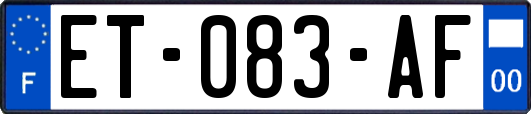 F
ET-083-AF
00